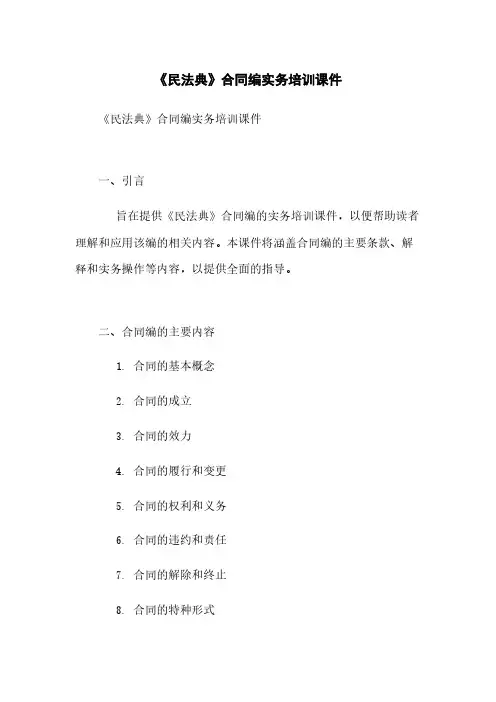 《民法典》合同编实务培训课件

《民法典》合同编实务培训课件

一、引言

旨在提供《民法典》合同编的实务培训课件，以便帮助读者理解和应用该编的相关内容。本课件将涵盖合同编的主要条款、解释和实务操作等内容，以提供全面的指导。

二、合同编的主要内容

1. 合同的基本概念

2. 合同的成立

3. 合同的效力

4. 合同的履行和变更

5. 合同的权利和义务

6. 合同的违约和责任

7. 合同的解除和终止

8. 合同的特种形式